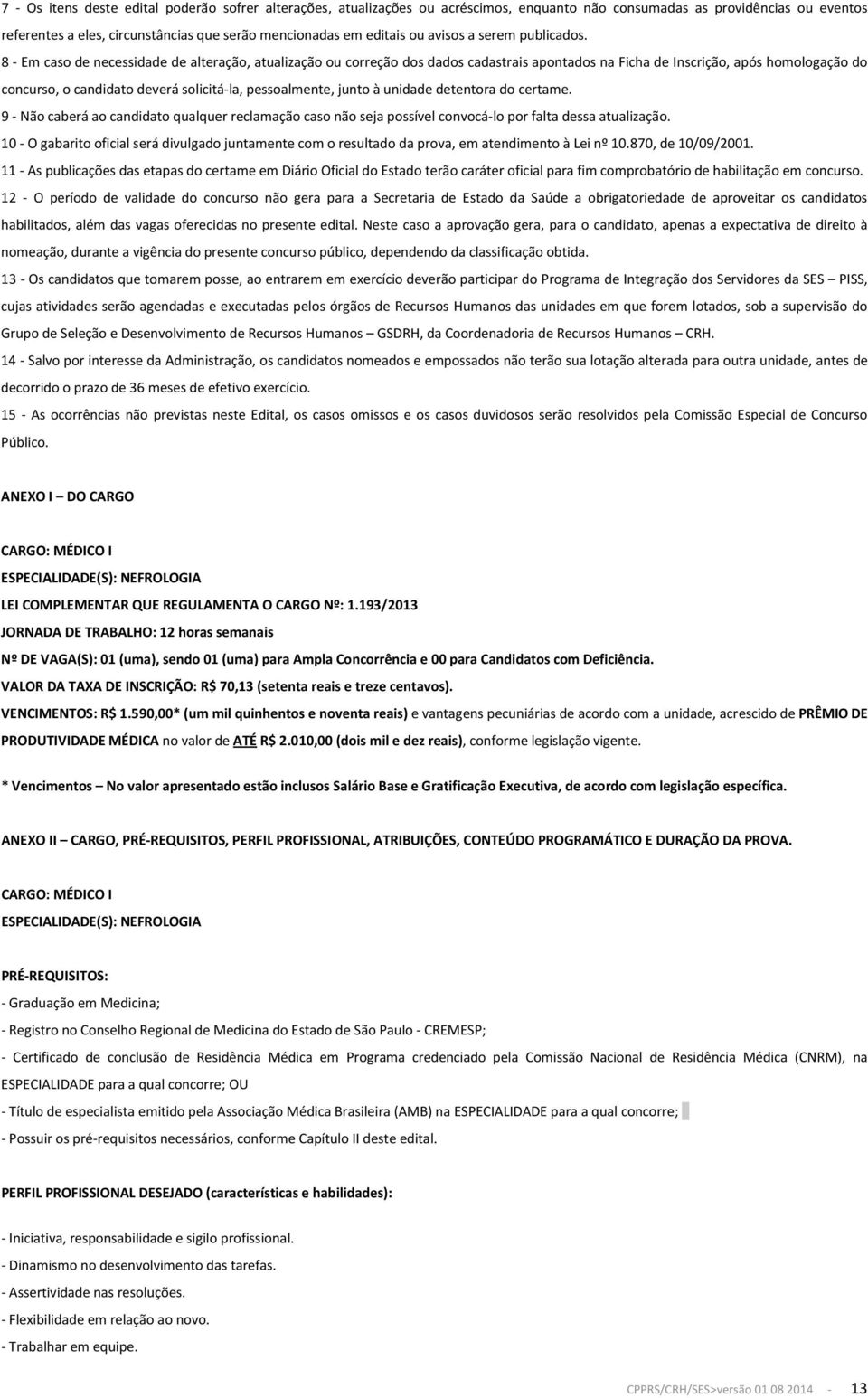 7 - Os itens deste edital poderão sofrer alterações, atualizações ou acréscimos, enquanto não consumadas as providências ou eventos referentes a eles, circunstâncias que serão mencionadas em editais ou avisos a serem publicados.

8 - Em caso de necessidade de alteração, atualização ou correção dos dados cadastrais apontados na Ficha de Inscrição, após homologação do concurso, o candidato deverá solicitá-la, pessoalmente, junto à unidade detentora do certame.

9 - Não caberá ao candidato qualquer reclamação caso não seja possível convocá-lo por falta dessa atualização.

10 - O gabarito oficial será divulgado juntamente com o resultado da prova, em atendimento à Lei nº 10.870, de 10/09/2001.

11 - As publicações das etapas do certame em Diário Oficial do Estado terão caráter oficial para fim comprobatório de habilitação em concurso.

12 - O período de validade do concurso não gera para a Secretaria de Estado da Saúde a obrigatoriedade de aproveitar os candidatos habilitados, além das vagas oferecidas no presente edital. Neste caso a aprovação gera, para o candidato, apenas a expectativa de direito à nomeação, durante a vigência do presente concurso público, dependendo da classificação obtida.

13 - Os candidatos que tomarem posse, ao entrarem em exercício deverão participar do Programa de Integração dos Servidores da SES – PISS, cujas atividades serão agendadas e executadas pelos órgãos de Recursos Humanos das unidades em que forem lotados, sob a supervisão do Grupo de Seleção e Desenvolvimento de Recursos Humanos – GSDRH, da Coordenadoria de Recursos Humanos – CRH.

14 - Salvo por interesse da Administração, os candidatos nomeados e empossados não terão sua lotação alterada para outra unidade, antes de decorrido o prazo de 36 meses de efetivo exercício.

15 - As ocorrências não previstas neste Edital, os casos omissos e os casos duvidosos serão resolvidos pela Comissão Especial de Concurso Público.

ANEXO I – DO CARGO

CARGO: MÉDICO I
ESPECIALIDADE(S): NEFROLOGIA
LEI COMPLEMENTAR QUE REGULAMENTA O CARGO Nº: 1.193/2013
JORNADA DE TRABALHO: 12 horas semanais
Nº DE VAGA(S): 01 (uma), sendo 01 (uma) para Ampla Concorrência e 00 para Candidatos com Deficiência.
VALOR DA TAXA DE INSCRIÇÃO: R$ 70,13 (setenta reais e treze centavos).
VENCIMENTOS: R$ 1.590,00* (um mil quinhentos e noventa reais) e vantagens pecuniárias de acordo com a unidade, acrescido de PRÊMIO DE PRODUTIVIDADE MÉDICA no valor de ATÉ R$ 2.010,00 (dois mil e dez reais), conforme legislação vigente.

* Vencimentos – No valor apresentado estão inclusos Salário Base e Gratificação Executiva, de acordo com legislação específica.

ANEXO II – CARGO, PRÉ-REQUISITOS, PERFIL PROFISSIONAL, ATRIBUIÇÕES, CONTEÚDO PROGRAMÁTICO E DURAÇÃO DA PROVA.

CARGO: MÉDICO I
ESPECIALIDADE(S): NEFROLOGIA

PRÉ-REQUISITOS:
- Graduação em Medicina;
- Registro no Conselho Regional de Medicina do Estado de São Paulo - CREMESP;
- Certificado de conclusão de Residência Médica em Programa credenciado pela Comissão Nacional de Residência Médica (CNRM), na ESPECIALIDADE para a qual concorre; OU
- Título de especialista emitido pela Associação Médica Brasileira (AMB) na ESPECIALIDADE para a qual concorre;
- Possuir os pré-requisitos necessários, conforme Capítulo II deste edital.

PERFIL PROFISSIONAL DESEJADO (características e habilidades):
- Iniciativa, responsabilidade e sigilo profissional.
- Dinamismo no desenvolvimento das tarefas.
- Assertividade nas resoluções.
- Flexibilidade em relação ao novo.
- Trabalhar em equipe.

CPPRS/CRH/SES>versão 01 08 2014 - 13